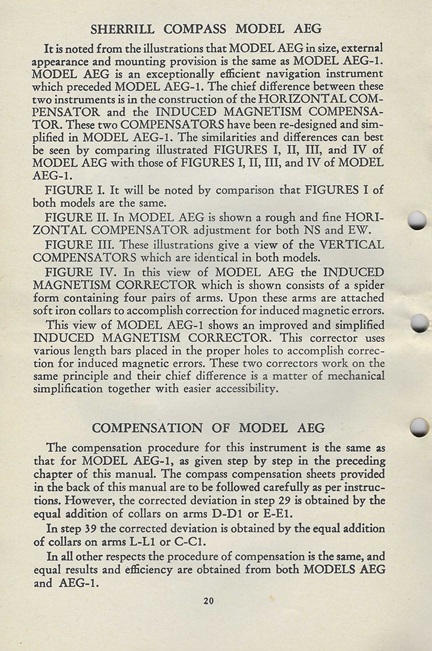 SHERRILL COMPASS MODEL AEG

It is noted from the illustrations that MODEL AEG in size, external appearance and mounting provision is the same as MODEL AEG-1. MODEL AEG is an exceptionally efficient navigation instrument which preceded MODEL AEG-1. The chief difference between these two instruments is in the construction of the HORIZONTAL COMPENSATOR and the INDUCED MAGNETISM COMPENSATOR. These two COMPENSATORS have been re-designed and simplified in MODEL AEG-1. The similarities and differences can best be seen by comparing illustrated FIGURES I, II, III, and IV of MODEL AEG with those of FIGURES I, II, III, and IV of MODEL AEG-1.

FIGURE I. It will be noted by comparison that FIGURES I of both models are the same.

FIGURE II. In MODEL AEG is shown a rough and fine HORIZONTAL COMPENSATOR adjustment for both NS and EW.

FIGURE III. These illustrations give a view of the VERTICAL COMPENSATORS which are identical in both models.

FIGURE IV. In this view of MODEL AEG the INDUCED MAGNETISM CORRECTOR which is shown consists of a spider form containing four pairs of arms. Upon these arms are attached soft iron collars to accomplish correction for induced magnetic errors.

This view of MODEL AEG-1 shows an improved and simplified INDUCED MAGNETISM CORRECTOR. This corrector uses various length bars placed in the proper holes to accomplish correction for induced magnetic errors. These two correctors work on the same principle and their chief difference is a matter of mechanical simplification together with easier accessibility.

COMPENSATION OF MODEL AEG

The compensation procedure for this instrument is the same as that for MODEL AEG-1, as given step by step in the preceding chapter of this manual. The compass compensation sheets provided in the back of this manual are to be followed carefully as per instructions. However, the corrected deviation in step 29 is obtained by the equal addition of collars on arms D-D1 or E-E1.

In step 39 the corrected deviation is obtained by the equal addition of collars on arms L-L1 or C-C1.

In all other respects the procedure of compensation is the same, and equal results and efficiency are obtained from both MODELS AEG and AEG-1.

20